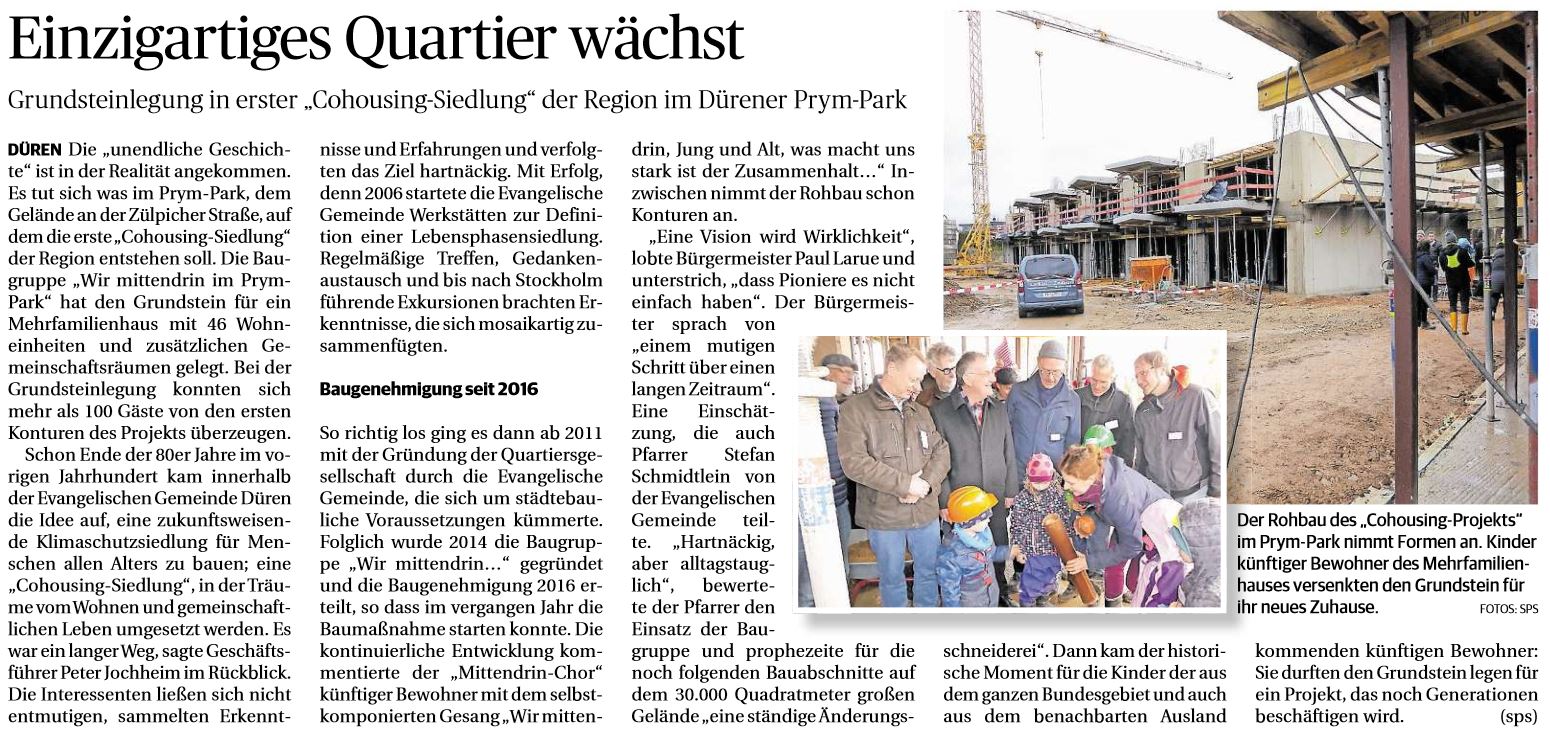 Einzigartiges Quartier wächst

Grundsteinlegung in erster „Cohousing-Siedlung“ der Region im Dürener Prym-Park

DÜREN Die „unendliche Geschichte“ ist in der Realität angekommen. Es tut sich was im Prym-Park, dem Gelände an der Zülpicher Straße, auf dem die erste „Cohousing-Siedlung“ der Region entstehen soll. Die Baugruppe „Wir mittendrin im Prym-Park“ hat den Grundstein für ein Mehrfamilienhaus mit 46 Wohneinheiten und zusätzlichen Gemeinschaftsräumen gelegt. Bei der Grundsteinlegung konnten sich mehr als 100 Gäste von den ersten Konturen des Projekts überzeugen.

Schon Ende der 80er Jahre im vorigen Jahrhundert kam innerhalb der Evangelischen Gemeinde Düren die Idee auf, eine zukunftsweisende Klimaschutzsiedlung für Menschen allen Alters zu bauen; eine „Cohousing-Siedlung“, in der Träume vom Wohnen und gemeinschaftlichen Leben umgesetzt werden. Es war ein langer Weg, sagte Geschäftsführer Peter Jochheim im Rückblick. Die Interessenten ließen sich nicht entmutigen, sammelten Erkenntnisse und Erfahrungen und verfolgten das Ziel hartnäckig. Mit Erfolg, denn 2006 startete die Evangelische Gemeinde Werkstätten zur Definition einer Lebensphasensiedlung. Regelmäßige Treffen, Gedankenaustausch und bis nach Stockholm führende Exkursionen brachten Erkenntnisse, die sich mosaikartig zusammenfügten.

Baugenehmigung seit 2016

So richtig los ging es dann ab 2011 mit der Gründung der Quartiersgesellschaft durch die Evangelische Gemeinde, die sich um städtebauliche Voraussetzungen kümmerte. Folglich wurde 2014 die Baugruppe „Wir mittendrin...“ gegründet und die Baugenehmigung 2016 erteilt, so dass im vergangen Jahr die Baumaßnahme starten konnte. Die kontinuierliche Entwicklung kommentierte der „Mittendrin-Chor“ künftiger Bewohner mit dem selbstkomponierten Gesang „Wir mittendrin, Jung und Alt, was macht uns stark ist der Zusammenhalt...“ Inzwischen nimmt der Rohbau schon Konturen an.

„Eine Vision wird Wirklichkeit“, lobte Bürgermeister Paul Larue und unterstrich, „dass Pioniere es nicht einfach haben“. Der Bürgermeister sprach von „einem mutigen Schritt über einen langen Zeitraum“. Eine Einschätzung, die auch Pfarrer Stefan Schmidtlein von der Evangelischen Gemeinde teilte. „Hartnäckig, aber alltagstauglich“, bewertete der Pfarrer den Einsatz der Baugruppe und prophezeite für die noch folgenden Bauabschnitte auf dem 30.000 Quadratmeter großen Gelände „eine ständige Änderungsschneiderei“. Dann kam der historische Moment für die Kinder der aus dem ganzen Bundesgebiet und auch aus dem benachbarten Ausland kommenden künftigen Bewohner: Sie durften den Grundstein legen für ein Projekt, das noch Generationen beschäftigen wird. (sps)

Der Rohbau des „Cohousing-Projekts“ im Prym-Park nimmt Formen an. Kinder künftiger Bewohner des Mehrfamilienhauses versenkten den Grundstein für ihr neues Zuhause. FOTOS: SPS